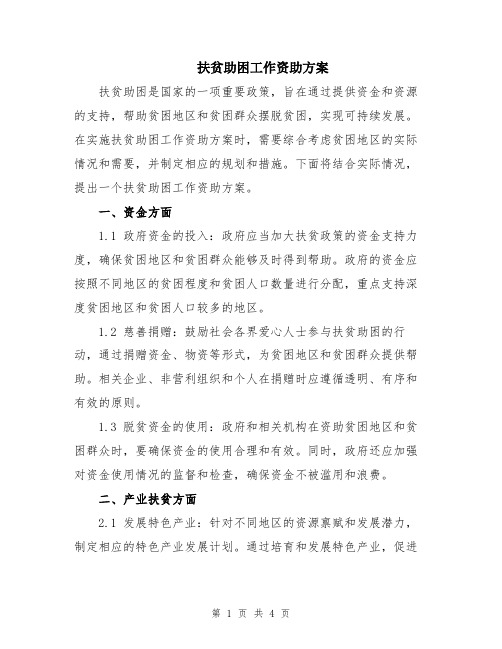 扶贫助困工作资助方案

扶贫助困是国家的一项重要政策，旨在通过提供资金和资源的支持，帮助贫困地区和贫困群众摆脱贫困，实现可持续发展。在实施扶贫助困工作资助方案时，需要综合考虑贫困地区的实际情况和需要，并制定相应的规划和措施。下面将结合实际情况，提出一个扶贫助困工作资助方案。

一、资金方面

1.1 政府资金的投入：政府应当加大扶贫政策的资金支持力度，确保贫困地区和贫困群众能够及时得到帮助。政府的资金应按照不同地区的贫困程度和贫困人口数量进行分配，重点支持深度贫困地区和贫困人口较多的地区。

1.2 慈善捐赠：鼓励社会各界爱心人士参与扶贫助困的行动，通过捐赠资金、物资等形式，为贫困地区和贫困群众提供帮助。相关企业、非营利组织和个人在捐赠时应遵循透明、有序和有效的原则。

1.3 脱贫资金的使用：政府和相关机构在资助贫困地区和贫困群众时，要确保资金的使用合理和有效。同时，政府还应加强对资金使用情况的监督和检查，确保资金不被滥用和浪费。

二、产业扶贫方面

2.1 发展特色产业：针对不同地区的资源禀赋和发展潜力，制定相应的特色产业发展计划。通过培育和发展特色产业，促进

第 1 页 共 4 页